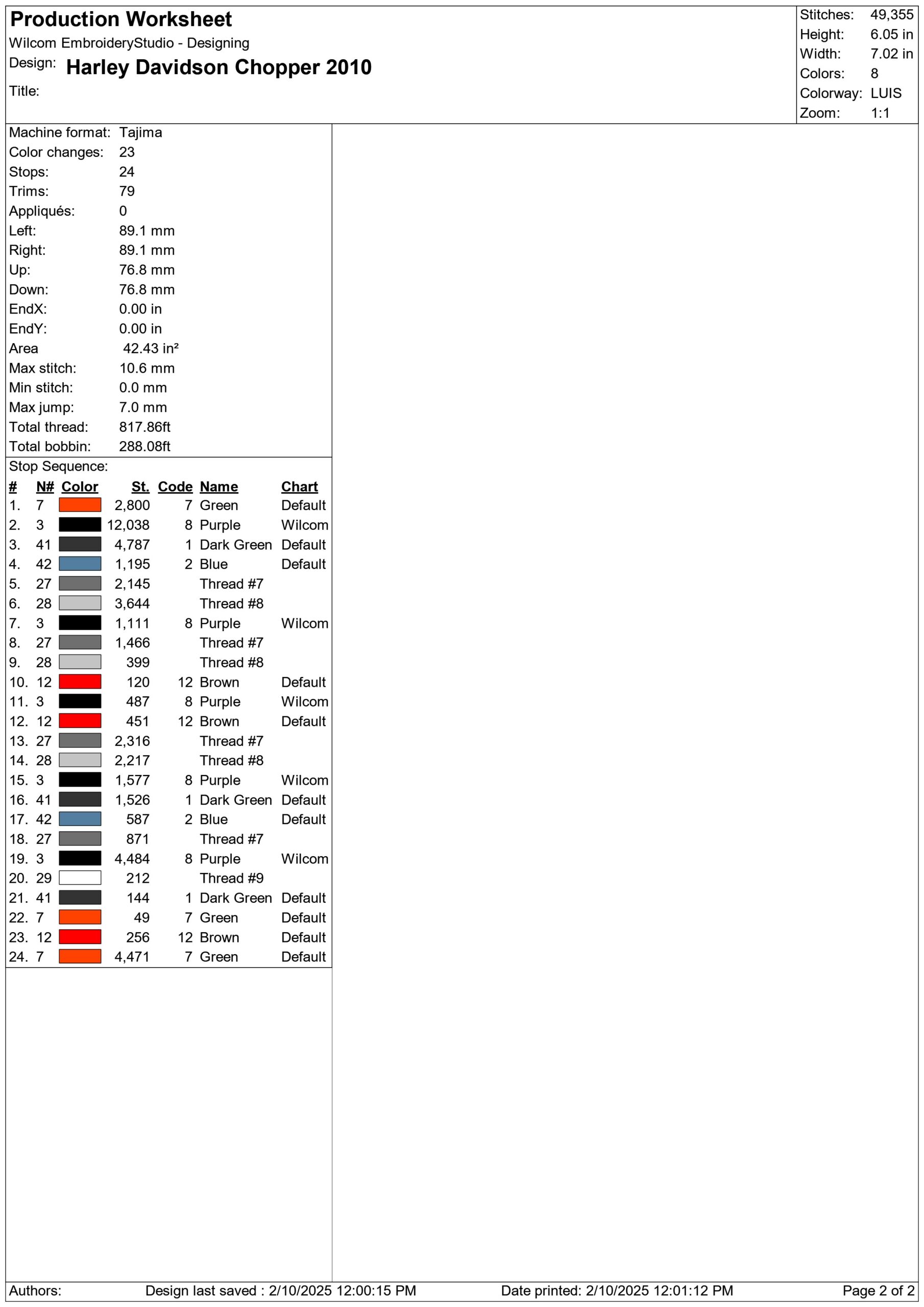 Production Worksheet
Wilcom EmbroideryStudio - Designing
Design: Harley Davidson Chopper 2010
Title:

Stitches: 49,355
Height: 6.05 in
Width: 7.02 in
Colors: 8
Colorway: LUIS
Zoom: 1:1

Machine format: Tajima
Color changes: 23
Stops: 24
Trims: 79
Appliqués: 0
Left: 89.1 mm
Right: 89.1 mm
Up: 76.8 mm
Down: 76.8 mm
EndX: 0.00 in
EndY: 0.00 in
Area 42.43 in²
Max stitch: 10.6 mm
Min stitch: 0.0 mm
Max jump: 7.0 mm
Total thread: 817.86ft
Total bobbin: 288.08ft

Stop Sequence:

| # | N# | Color | St. | Code | Name | Chart |
|---|---|---|---|---|---|---|
| 1. | 7 | | 2,800 | 7 | Green | Default |
| 2. | 3 | | 12,038 | 8 | Purple | Wilcom |
| 3. | 41 | | 4,787 | 1 | Dark Green | Default |
| 4. | 42 | | 1,195 | 2 | Blue | Default |
| 5. | 27 | | 2,145 | | Thread #7 | |
| 6. | 28 | | 3,644 | | Thread #8 | |
| 7. | 3 | | 1,111 | 8 | Purple | Wilcom |
| 8. | 27 | | 1,466 | | Thread #7 | |
| 9. | 28 | | 399 | | Thread #8 | |
| 10. | 12 | | 120 | 12 | Brown | Default |
| 11. | 3 | | 487 | 8 | Purple | Wilcom |
| 12. | 12 | | 451 | 12 | Brown | Default |
| 13. | 27 | | 2,316 | | Thread #7 | |
| 14. | 28 | | 2,217 | | Thread #8 | |
| 15. | 3 | | 1,577 | 8 | Purple | Wilcom |
| 16. | 41 | | 1,526 | 1 | Dark Green | Default |
| 17. | 42 | | 587 | 2 | Blue | Default |
| 18. | 27 | | 871 | | Thread #7 | |
| 19. | 3 | | 4,484 | 8 | Purple | Wilcom |
| 20. | 29 | | 212 | | Thread #9 | |
| 21. | 41 | | 144 | 1 | Dark Green | Default |
| 22. | 7 | | 49 | 7 | Green | Default |
| 23. | 12 | | 256 | 12 | Brown | Default |
| 24. | 7 | | 4,471 | 7 | Green | Default |

Authors: Design last saved : 2/10/2025 12:00:15 PM Date printed: 2/10/2025 12:01:12 PM Page 2 of 2